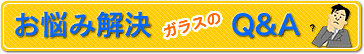 お悩み解決 ガラスの Q&A

?